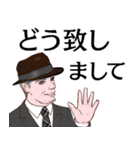 どう致しまして